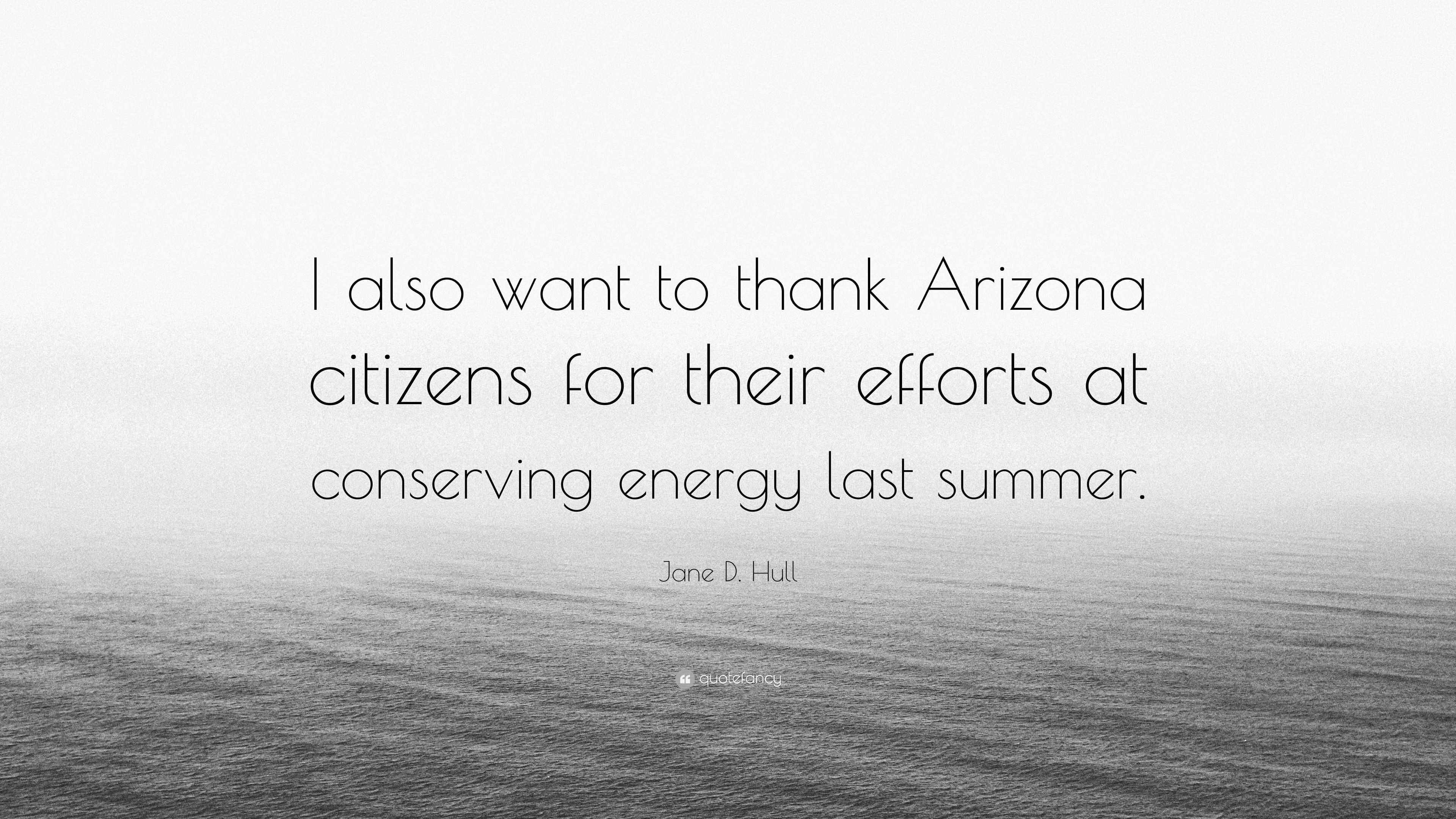 I also want to thank Arizona citizens for their efforts at conserving energy last summer.

Jane D. Hull

quotefancy